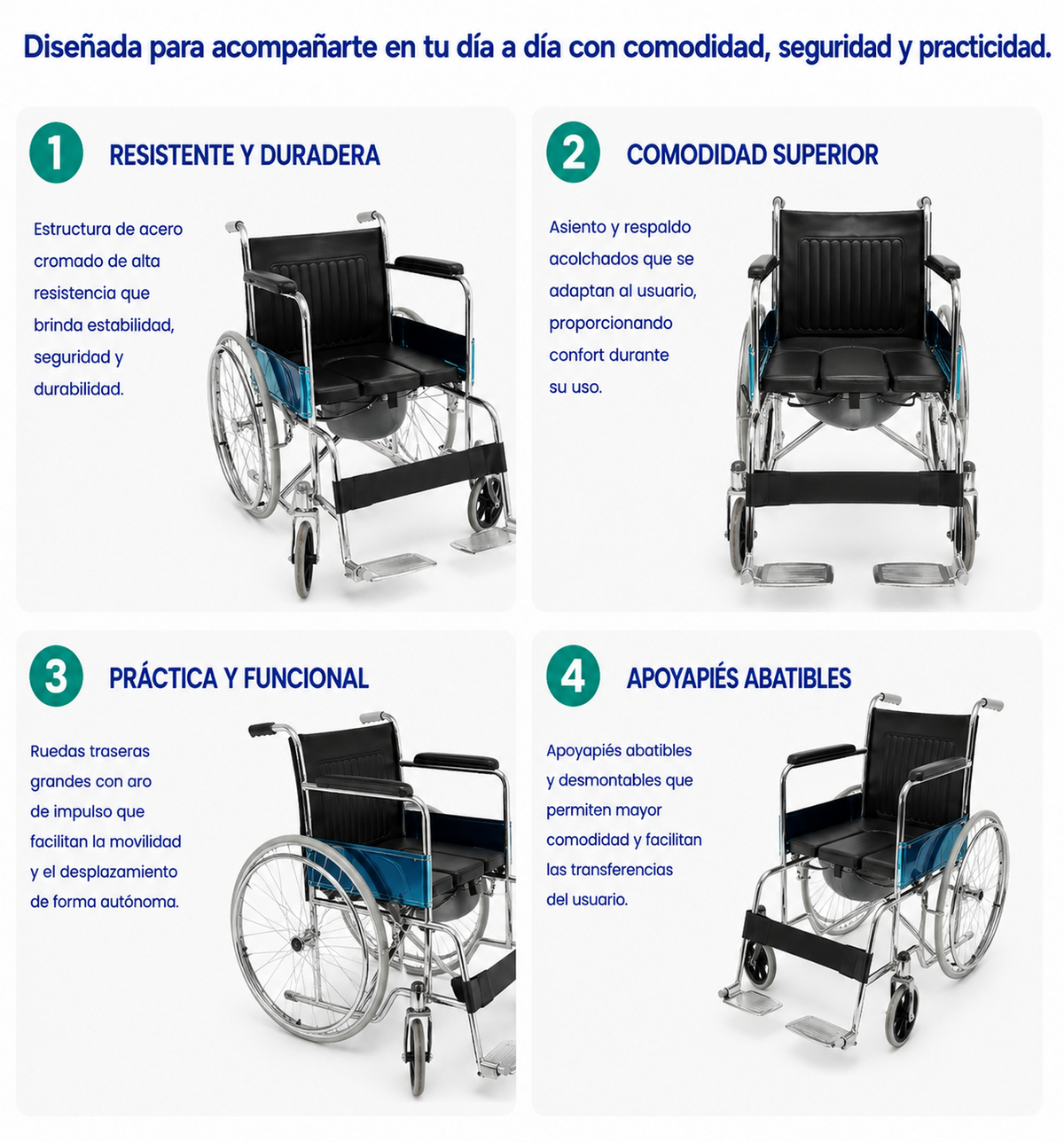 Diseñada para acompañarte en tu día a día con comodidad, seguridad y practicidad.

1 RESISTENTE Y DURADERA

Estructura de acero cromado de alta resistencia que brinda estabilidad, seguridad y durabilidad.

2 COMODIDAD SUPERIOR

Asiento y respaldo acolchados que se adaptan al usuario, proporcionando confort durante su uso.

3 PRÁCTICA Y FUNCIONAL

Ruedas traseras grandes con aro de impulso que facilitan la movilidad y el desplazamiento de forma autónoma.

4 APOYAPIÉS ABATIBLES

Apoyapiés abatibles y desmontables que permiten mayor comodidad y facilitan las transferencias del usuario.